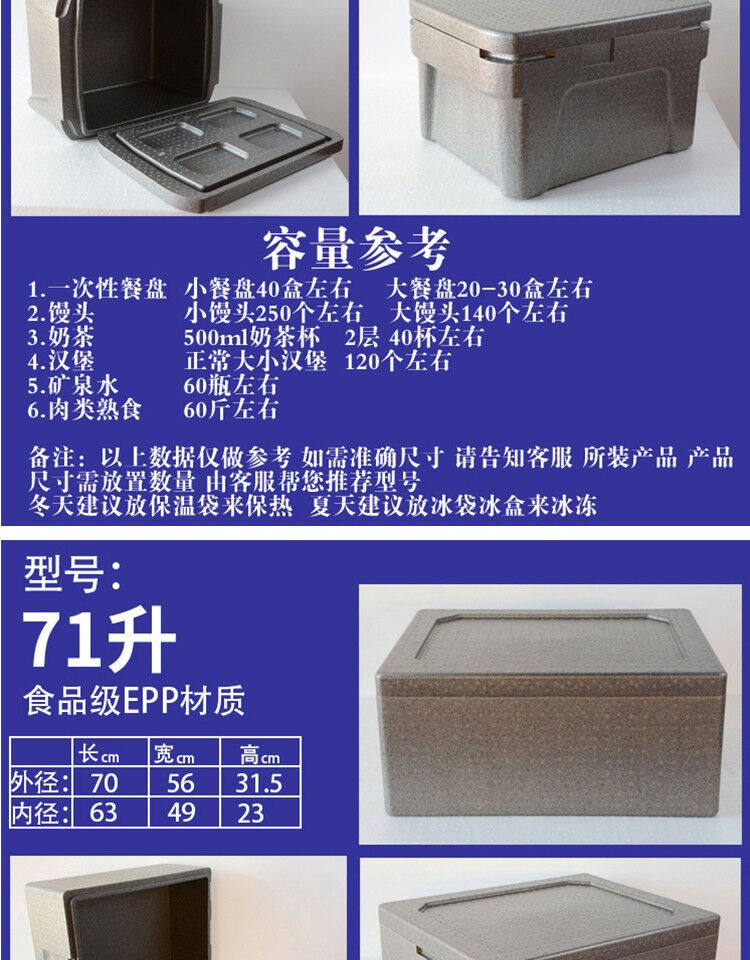 容量参考

1.一次性餐盘 小餐盘40盒左右 大餐盘20-30盒左右
2.馒头 小馒头250个左右 大馒头140个左右
3.奶茶 500ml奶茶杯 2层 40杯左右
4.汉堡 正常大小汉堡 120个左右
5.矿泉水 60瓶左右
6.肉类熟食 60斤左右

备注：以上数据仅做参考 如需准确尺寸 请告知客服 所装产品 产品尺寸需放置数量 由客服帮您推荐型号
冬天建议放保温袋来保热 夏天建议放冰袋冰盒来冰冻

型号：
71升
食品级EPP材质

|  | 长cm | 宽cm | 高cm |
|---|---|---|---|
| 外径: | 70 | 56 | 31.5 |
| 内径: | 63 | 49 | 23 |